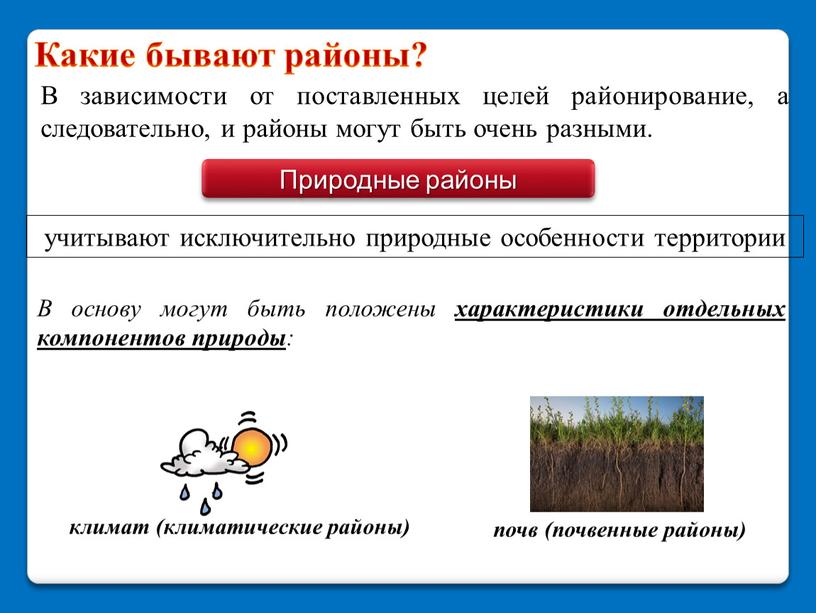 Какие бывают районы?

В зависимости от поставленных целей районирование, а следовательно, и районы могут быть очень разными.

Природные районы

учитывают исключительно природные особенности территории

В основу могут быть положены характеристики отдельных компонентов природы:

климат (климатические районы)

почв (почвенные районы)